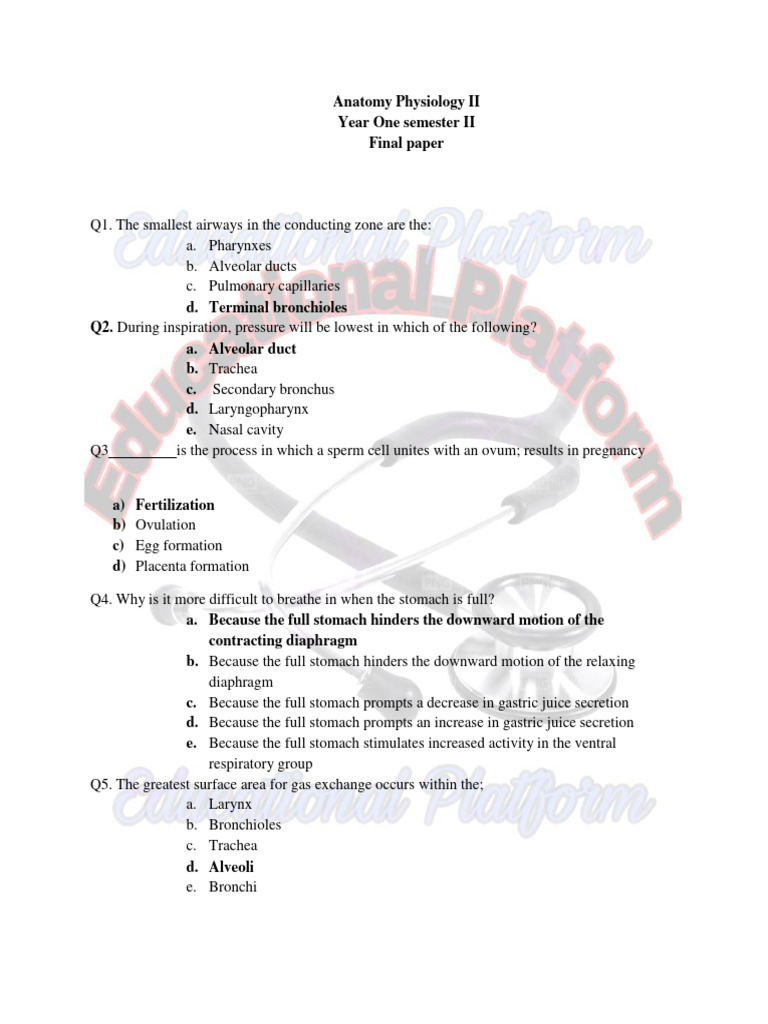 Anatomy Physiology II
Year One semester II
Final paper

Q1. The smallest airways in the conducting zone are the:
a. Pharynxes
b. Alveolar ducts
c. Pulmonary capillaries
d. Terminal bronchioles

Q2. During inspiration, pressure will be lowest in which of the following?
a. Alveolar duct
b. Trachea
c. Secondary bronchus
d. Laryngopharynx
e. Nasal cavity

Q3_________is the process in which a sperm cell unites with an ovum; results in pregnancy

a) Fertilization
b) Ovulation
c) Egg formation
d) Placenta formation

Q4. Why is it more difficult to breathe in when the stomach is full?
a. Because the full stomach hinders the downward motion of the contracting diaphragm
b. Because the full stomach hinders the downward motion of the relaxing diaphragm
c. Because the full stomach prompts a decrease in gastric juice secretion
d. Because the full stomach prompts an increase in gastric juice secretion
e. Because the full stomach stimulates increased activity in the ventral respiratory group

Q5. The greatest surface area for gas exchange occurs within the;
a. Larynx
b. Bronchioles
c. Trachea
d. Alveoli
e. Bronchi

Educational Platform
Educational Platform
Educational Platform